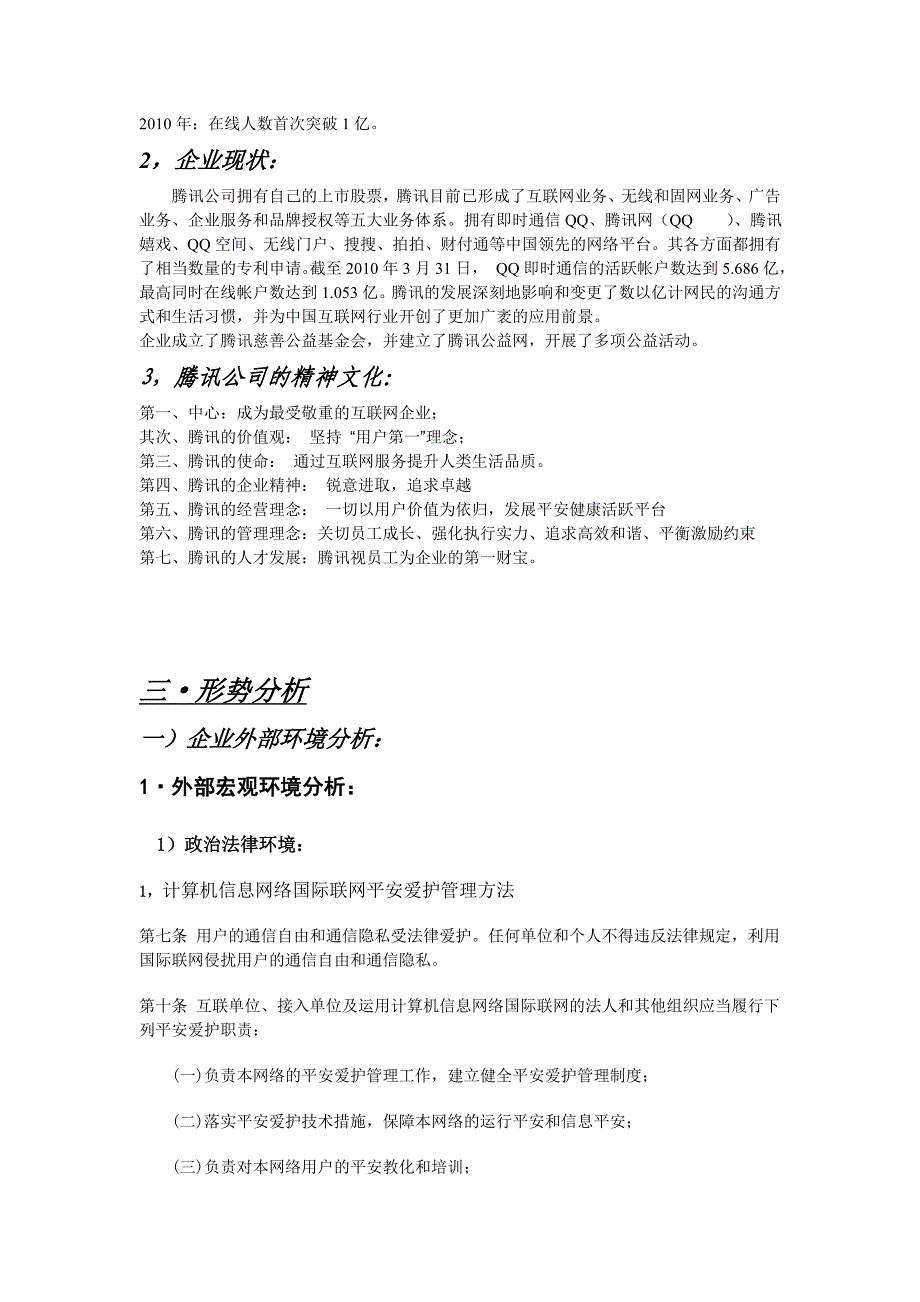 2010 年：在线人数首次突破 1 亿。

2，企业现状：

腾讯公司拥有自己的上市股票，腾讯目前已形成了互联网业务、无线和固网业务、广告业务、企业服务和品牌授权等五大业务体系。拥有即时通信 QQ、腾讯网（QQ　　）、腾讯嬉戏、QQ 空间、无线门户、搜搜、拍拍、财付通等中国领先的网络平台。其各方面都拥有了相当数量的专利申请。截至 2010 年 3 月 31 日， QQ 即时通信的活跃帐户数达到 5.686 亿，最高同时在线帐户数达到 1.053 亿。腾讯的发展深刻地影响和变更了数以亿计网民的沟通方式和生活习惯，并为中国互联网行业开创了更加广袤的应用前景。
企业成立了腾讯慈善公益基金会，并建立了腾讯公益网，开展了多项公益活动。

3，腾讯公司的精神文化:

第一、中心：成为最受敬重的互联网企业；
其次、腾讯的价值观： 坚持“用户第一”理念；
第三、腾讯的使命： 通过互联网服务提升人类生活品质。
第四、腾讯的企业精神： 锐意进取，追求卓越
第五、腾讯的经营理念： 一切以用户价值为依归，发展平安健康活跃平台
第六、腾讯的管理理念：关切员工成长、强化执行实力、追求高效和谐、平衡激励约束
第七、腾讯的人才发展：腾讯视员工为企业的第一财宝。

三·形势分析

一）企业外部环境分析：

1·外部宏观环境分析：

1）政治法律环境：

1，计算机信息网络国际联网平安爱护管理方法

第七条 用户的通信自由和通信隐私受法律爱护。任何单位和个人不得违反法律规定，利用国际联网侵扰用户的通信自由和通信隐私。

第十条 互联单位、接入单位及运用计算机信息网络国际联网的法人和其他组织应当履行下列平安爱护职责：

(一)负责本网络的平安爱护管理工作，建立健全平安爱护管理制度；

(二)落实平安爱护技术措施，保障本网络的运行平安和信息平安；

(三)负责对本网络用户的平安教化和培训；